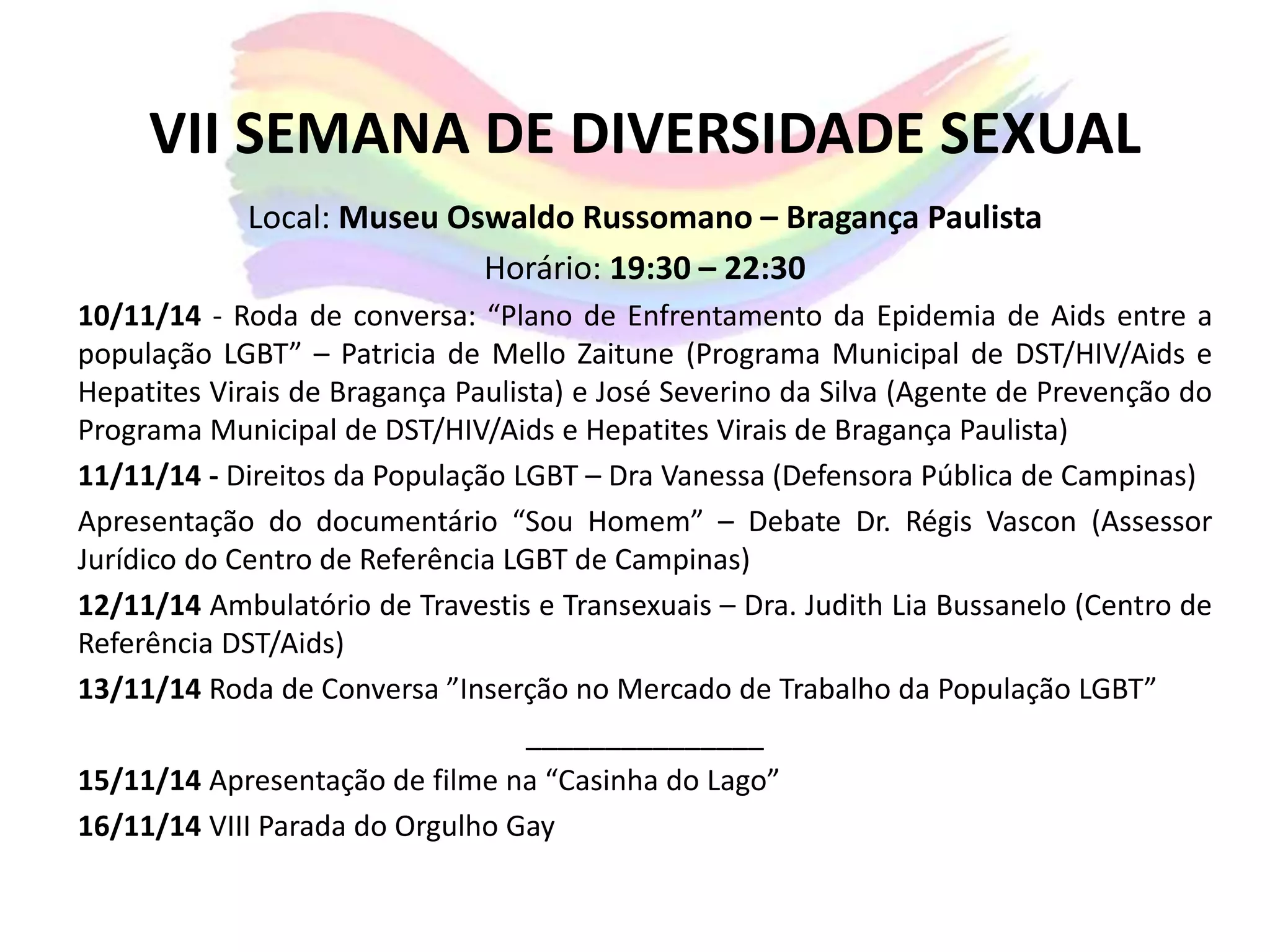 VII SEMANA DE DIVERSIDADE SEXUAL

Local: Museu Oswaldo Russomano – Bragança Paulista

Horário: 19:30 – 22:30

10/11/14 - Roda de conversa: “Plano de Enfrentamento da Epidemia de Aids entre a população LGBT” – Patricia de Mello Zaitune (Programa Municipal de DST/HIV/Aids e Hepatites Virais de Bragança Paulista) e José Severino da Silva (Agente de Prevenção do Programa Municipal de DST/HIV/Aids e Hepatites Virais de Bragança Paulista)

11/11/14 - Direitos da População LGBT – Dra Vanessa (Defensora Pública de Campinas)

Apresentação do documentário “Sou Homem” – Debate Dr. Régis Vascon (Assessor Jurídico do Centro de Referência LGBT de Campinas)

12/11/14 Ambulatório de Travestis e Transexuais – Dra. Judith Lia Bussanelo (Centro de Referência DST/Aids)

13/11/14 Roda de Conversa ”Inserção no Mercado de Trabalho da População LGBT”

________________

15/11/14 Apresentação de filme na “Casinha do Lago”

16/11/14 VIII Parada do Orgulho Gay